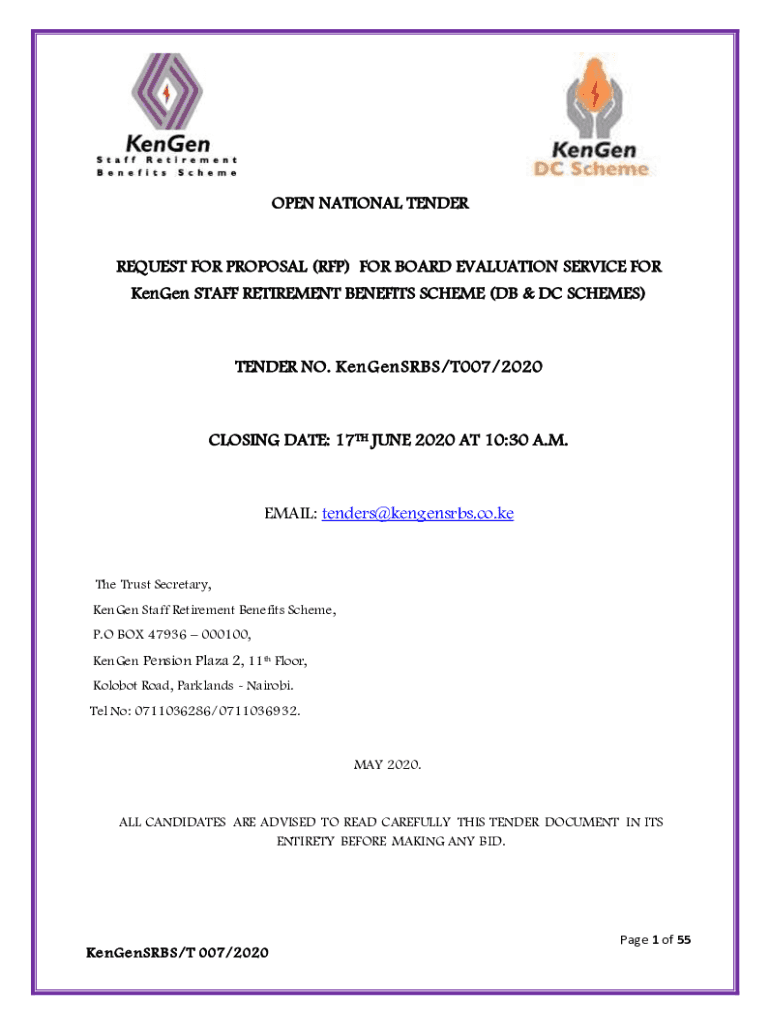 KenGen
Staff Retirement
Benefits Scheme

KenGen
DC Scheme

OPEN NATIONAL TENDER

REQUEST FOR PROPOSAL (RFP) FOR BOARD EVALUATION SERVICE FOR KenGen STAFF RETIREMENT BENEFITS SCHEME (DB & DC SCHEMES)

TENDER NO. KenGenSRBS/T007/2020

CLOSING DATE: 17$^{TH}$ JUNE 2020 AT 10:30 A.M.

EMAIL: tenders@kengensrbs.co.ke

The Trust Secretary,
KenGen Staff Retirement Benefits Scheme,
P.O BOX 47936 – 000100,
KenGen Pension Plaza 2, 11$^{th}$ Floor,
Kolobot Road, Parklands - Nairobi.
Tel No: 0711036286/0711036932.

MAY 2020.

ALL CANDIDATES ARE ADVISED TO READ CAREFULLY THIS TENDER DOCUMENT IN ITS ENTIRETY BEFORE MAKING ANY BID.

Page 1 of 55

KenGenSRBS/T 007/2020